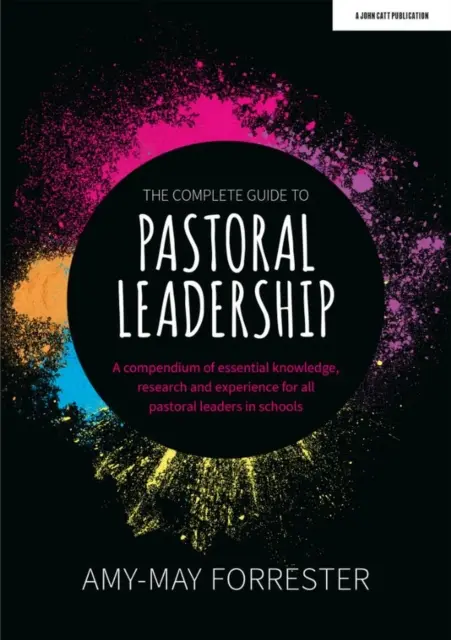 A JOHN CATT PUBLICATION

THE COMPLETE GUIDE TO

PASTORAL LEADERSHIP

A compendium of essential knowledge, research and experience for all pastoral leaders in schools

AMY-MAY FORRESTER